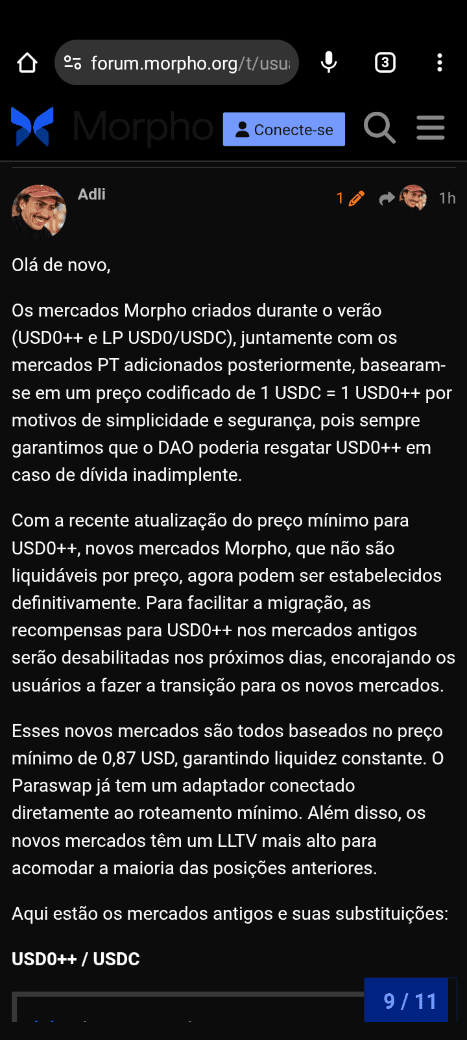 forum.morpho.org/t/usu

3

Morpho

Conecte-se

Adli

1

1h

Olá de novo,

Os mercados Morpho criados durante o verão (USD0++ e LP USD0/USDC), juntamente com os mercados PT adicionados posteriormente, basearam-se em um preço codificado de 1 USDC = 1 USD0++ por motivos de simplicidade e segurança, pois sempre garantimos que o DAO poderia resgatar USD0++ em caso de dívida inadimplente.

Com a recente atualização do preço mínimo para USD0++, novos mercados Morpho, que não são liquidáveis por preço, agora podem ser estabelecidos definitivamente. Para facilitar a migração, as recompensas para USD0++ nos mercados antigos serão desabilitadas nos próximos dias, encorajando os usuários a fazer a transição para os novos mercados.

Esses novos mercados são todos baseados no preço mínimo de 0,87 USD, garantindo liquidez constante. O Paraswap já tem um adaptador conectado diretamente ao roteamento mínimo. Além disso, os novos mercados têm um LLTV mais alto para acomodar a maioria das posições anteriores.

Aqui estão os mercados antigos e suas substituições:

USD0++ / USDC

9 / 11